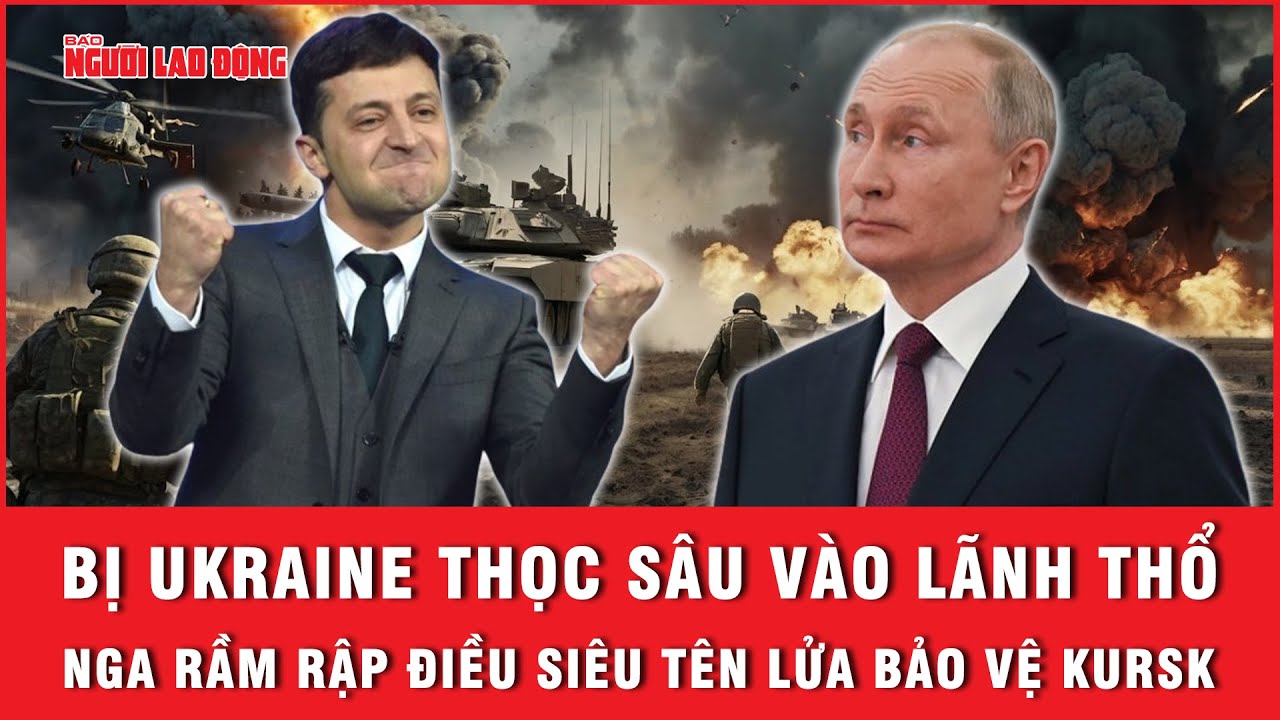 BÁO NGƯỜI LAO ĐỘNG

BỊ UKRAINE THỌC SÂU VÀO LÃNH THỔ
NGA RẦM RẬP ĐIỀU SIÊU TÊN LỬA BẢO VỆ KURSK